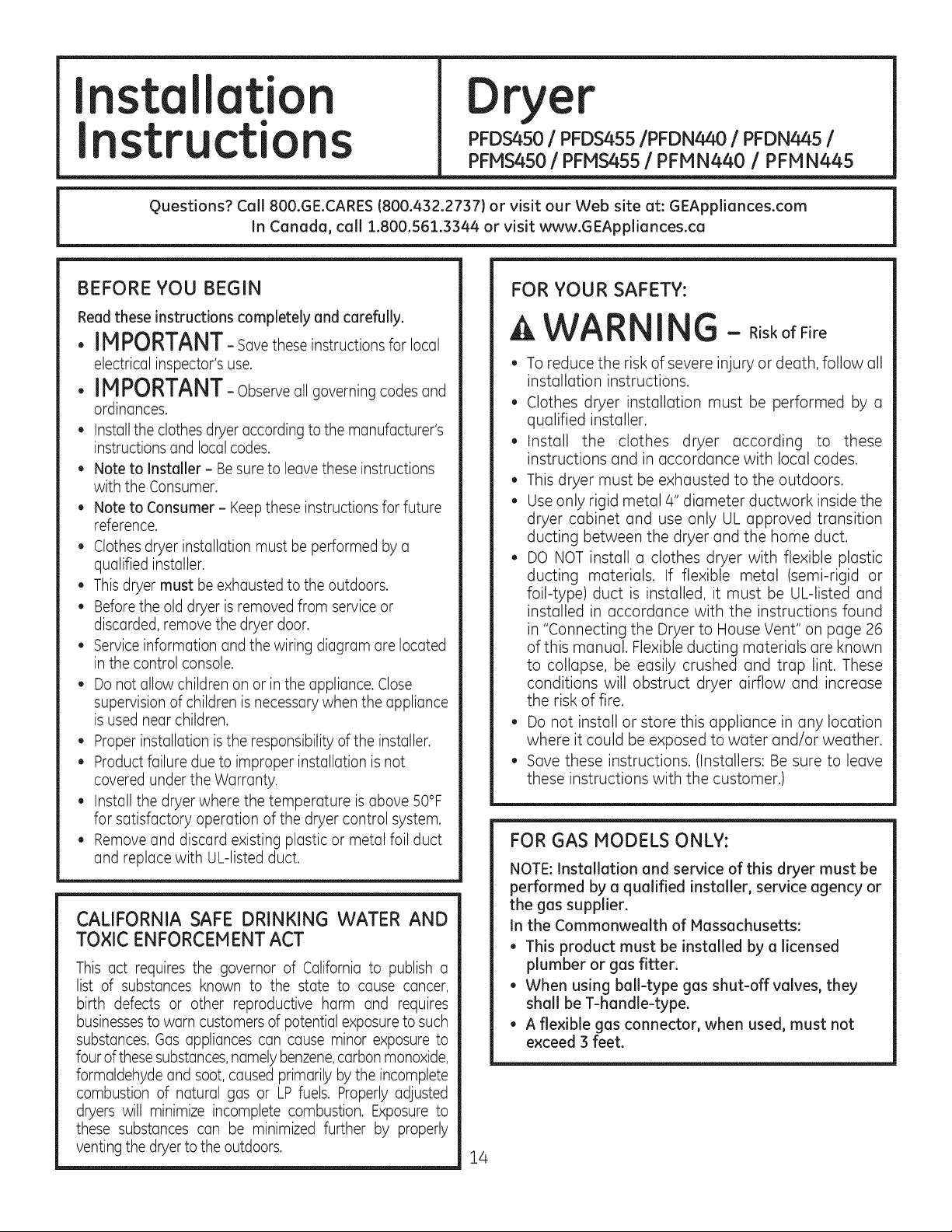 Installation Instructions

Dryer

PFDS450 / PFDS455 /PFDN440 / PFDN445 / PFMS450 / PFMS455 / PFMN440 / PFMN445

Questions? Call 800.GE.CARES (800.432.2737) or visit our Web site at: GEAppliances.com
In Canada, call 1.800.561.3344 or visit www.GEAppliances.ca

BEFORE YOU BEGIN

Read these instructions completely and carefully.

• IMPORTANT - Save these instructions for local electrical inspector's use.
• IMPORTANT - Observe all governing codes and ordinances.
• Install the clothes dryer according to the manufacturer's instructions and local codes.
• Note to Installer - Be sure to leave these instructions with the Consumer.
• Note to Consumer - Keep these instructions for future reference.
• Clothes dryer installation must be performed by a qualified installer.
• This dryer must be exhausted to the outdoors.
• Before the old dryer is removed from service or discarded, remove the dryer door.
• Service information and the wiring diagram are located in the control console.
• Do not allow children on or in the appliance. Close supervision of children is necessary when the appliance is used near children.
• Proper installation is the responsibility of the installer.
• Product failure due to improper installation is not covered under the Warranty.
• Install the dryer where the temperature is above 50°F for satisfactory operation of the dryer control system.
• Remove and discard existing plastic or metal foil duct and replace with UL-listed duct.

CALIFORNIA SAFE DRINKING WATER AND TOXIC ENFORCEMENT ACT

This act requires the governor of California to publish a list of substances known to the state to cause cancer, birth defects or other reproductive harm and requires businesses to warn customers of potential exposure to such substances. Gas appliances can cause minor exposure to four of these substances, namely benzene, carbon monoxide, formaldehyde and soot, caused primarily by the incomplete combustion of natural gas or LP fuels. Properly adjusted dryers will minimize incomplete combustion. Exposure to these substances can be minimized further by properly venting the dryer to the outdoors.

FOR YOUR SAFETY:

WARNING - Risk of Fire

• To reduce the risk of severe injury or death, follow all installation instructions.
• Clothes dryer installation must be performed by a qualified installer.
• Install the clothes dryer according to these instructions and in accordance with local codes.
• This dryer must be exhausted to the outdoors.
• Use only rigid metal 4" diameter ductwork inside the dryer cabinet and use only UL approved transition ducting between the dryer and the home duct.
• DO NOT install a clothes dryer with flexible plastic ducting materials. If flexible metal (semi-rigid or foil-type) duct is installed, it must be UL-listed and installed in accordance with the instructions found in "Connecting the Dryer to House Vent" on page 26 of this manual. Flexible ducting materials are known to collapse, be easily crushed and trap lint. These conditions will obstruct dryer airflow and increase the risk of fire.
• Do not install or store this appliance in any location where it could be exposed to water and/or weather.
• Save these instructions. (Installers: Be sure to leave these instructions with the customer.)

FOR GAS MODELS ONLY:

NOTE: Installation and service of this dryer must be performed by a qualified installer, service agency or the gas supplier.

In the Commonwealth of Massachusetts:
• This product must be installed by a licensed plumber or gas fitter.
• When using ball-type gas shut-off valves, they shall be T-handle-type.
• A flexible gas connector, when used, must not exceed 3 feet.

14